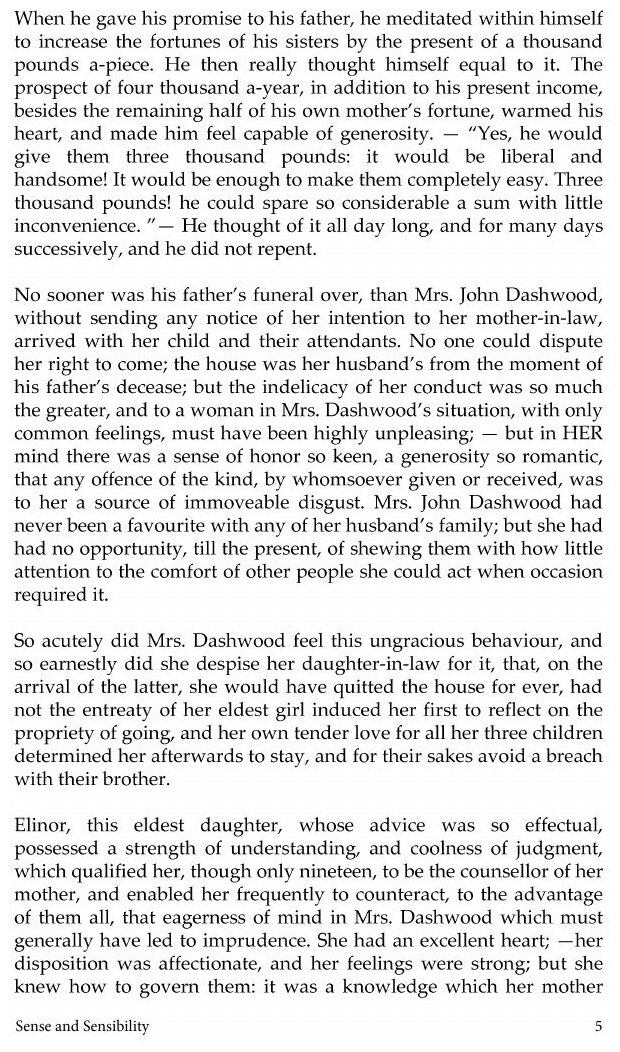 When he gave his promise to his father, he meditated within himself to increase the fortunes of his sisters by the present of a thousand pounds a-piece. He then really thought himself equal to it. The prospect of four thousand a-year, in addition to his present income, besides the remaining half of his own mother's fortune, warmed his heart, and made him feel capable of generosity. — "Yes, he would give them three thousand pounds: it would be liberal and handsome! It would be enough to make them completely easy. Three thousand pounds! he could spare so considerable a sum with little inconvenience. "— He thought of it all day long, and for many days successively, and he did not repent.

No sooner was his father's funeral over, than Mrs. John Dashwood, without sending any notice of her intention to her mother-in-law, arrived with her child and their attendants. No one could dispute her right to come; the house was her husband's from the moment of his father's decease; but the indelicacy of her conduct was so much the greater, and to a woman in Mrs. Dashwood's situation, with only common feelings, must have been highly unpleasing; — but in HER mind there was a sense of honor so keen, a generosity so romantic, that any offence of the kind, by whomsoever given or received, was to her a source of immoveable disgust. Mrs. John Dashwood had never been a favourite with any of her husband's family; but she had had no opportunity, till the present, of shewing them with how little attention to the comfort of other people she could act when occasion required it.

So acutely did Mrs. Dashwood feel this ungracious behaviour, and so earnestly did she despise her daughter-in-law for it, that, on the arrival of the latter, she would have quitted the house for ever, had not the entreaty of her eldest girl induced her first to reflect on the propriety of going, and her own tender love for all her three children determined her afterwards to stay, and for their sakes avoid a breach with their brother.

Elinor, this eldest daughter, whose advice was so effectual, possessed a strength of understanding, and coolness of judgment, which qualified her, though only nineteen, to be the counsellor of her mother, and enabled her frequently to counteract, to the advantage of them all, that eagerness of mind in Mrs. Dashwood which must generally have led to imprudence. She had an excellent heart; —her disposition was affectionate, and her feelings were strong; but she knew how to govern them: it was a knowledge which her mother

Sense and Sensibility 5